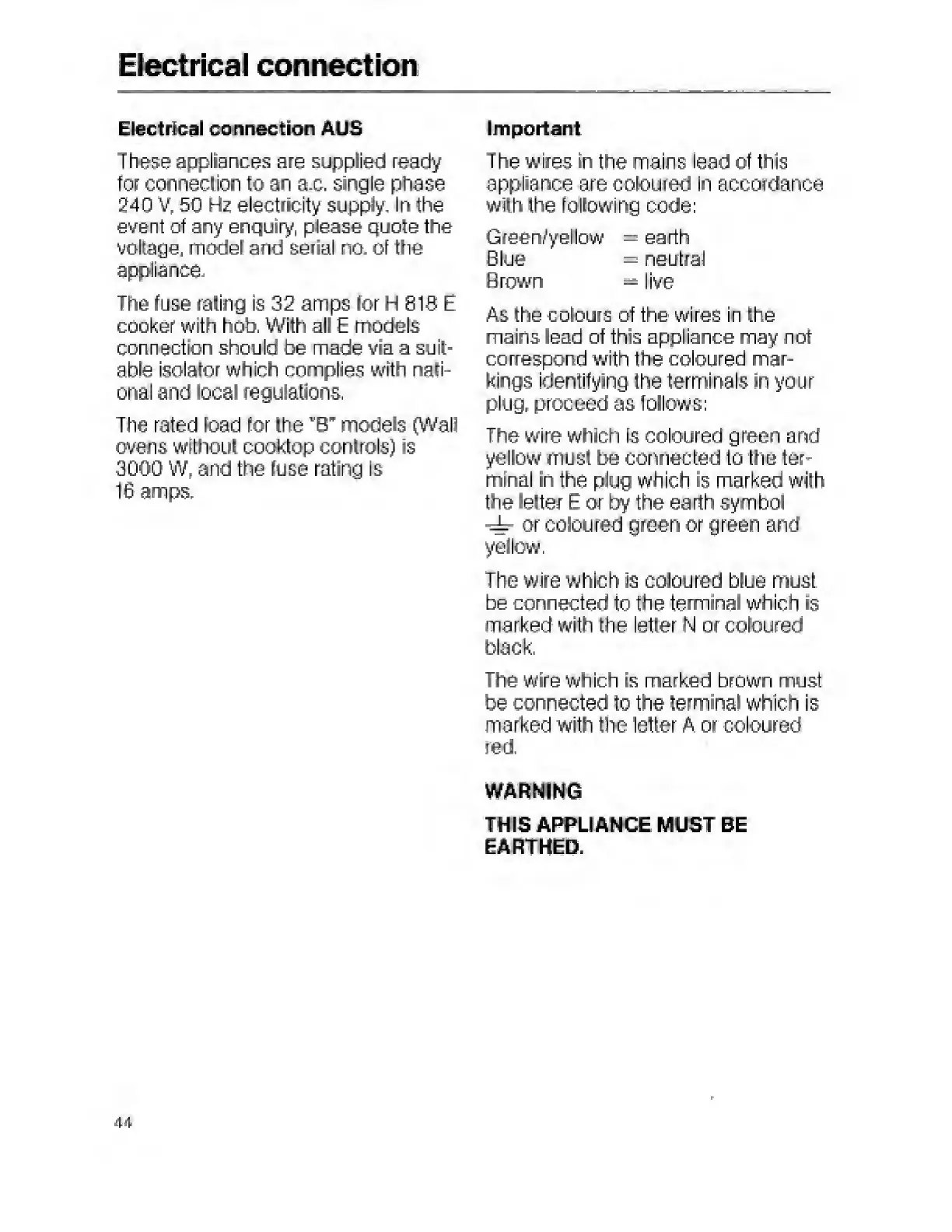 Electrical connection

Electrical connection AUS

These appliances are supplied ready for connection to an a.c. single phase 240 V, 50 Hz electricity supply. In the event of any enquiry, please quote the voltage, model and serial no. of the appliance.

The fuse rating is 32 amps for H 818 E cooker with hob. With all E models connection should be made via a suitable isolator which complies with national and local regulations.

The rated load for the "B" models (Wall ovens without cooktop controls) is 3000 W, and the fuse rating is 16 amps.

Important

The wires in the mains lead of this appliance are coloured in accordance with the following code:

Green/yellow = earth
Blue = neutral
Brown = live

As the colours of the wires in the mains lead of this appliance may not correspond with the coloured markings identifying the terminals in your plug, proceed as follows:

The wire which is coloured green and yellow must be connected to the terminal in the plug which is marked with the letter E or by the earth symbol ⏚ or coloured green or green and yellow.

The wire which is coloured blue must be connected to the terminal which is marked with the letter N or coloured black.

The wire which is marked brown must be connected to the terminal which is marked with the letter A or coloured red.

WARNING

THIS APPLIANCE MUST BE EARTHED.

44